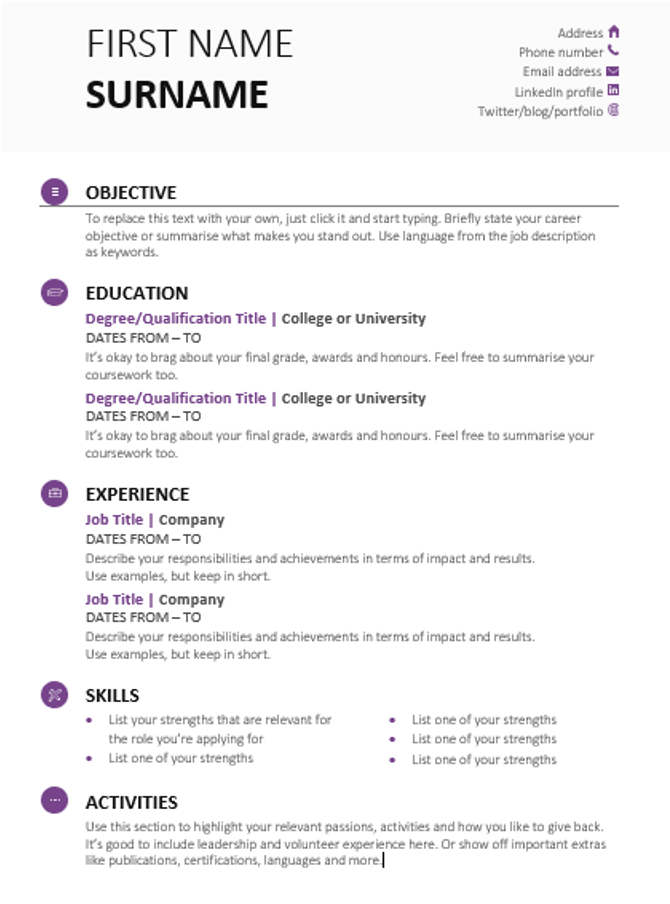 FIRST NAME
SURNAME

Address
Phone number
Email address
LinkedIn profile
Twitter/blog/portfolio

OBJECTIVE

To replace this text with your own, just click it and start typing. Briefly state your career objective or summarise what makes you stand out. Use language from the job description as keywords.

EDUCATION

Degree/Qualification Title | College or University
DATES FROM – TO
It's okay to brag about your final grade, awards and honours. Feel free to summarise your coursework too.

Degree/Qualification Title | College or University
DATES FROM – TO
It's okay to brag about your final grade, awards and honours. Feel free to summarise your coursework too.

EXPERIENCE

Job Title | Company
DATES FROM – TO
Describe your responsibilities and achievements in terms of impact and results.
Use examples, but keep in short.

Job Title | Company
DATES FROM – TO
Describe your responsibilities and achievements in terms of impact and results.
Use examples, but keep in short.

SKILLS

• List your strengths that are relevant for the role you're applying for
• List one of your strengths
• List one of your strengths
• List one of your strengths
• List one of your strengths

ACTIVITIES

Use this section to highlight your relevant passions, activities and how you like to give back. It's good to include leadership and volunteer experience here. Or show off important extras like publications, certifications, languages and more.